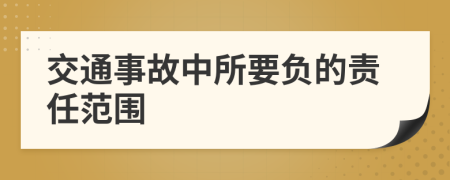 交通事故中所要负的责任范围